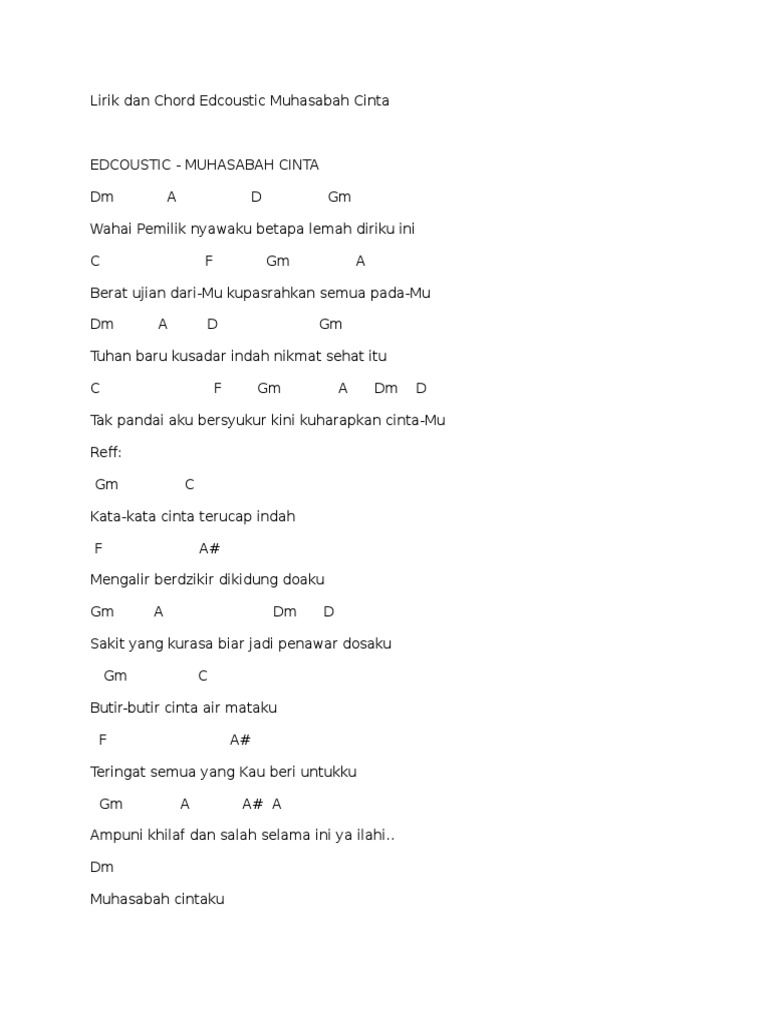 Lirik dan Chord Edcoustic Muhasabah Cinta

EDCOUSTIC - MUHASABAH CINTA

Dm A D Gm

Wahai Pemilik nyawaku betapa lemah diriku ini

C F Gm A

Berat ujian dari-Mu kupasrahkan semua pada-Mu

Dm A D Gm

Tuhan baru kusadar indah nikmat sehat itu

C F Gm A Dm D

Tak pandai aku bersyukur kini kuharapkan cinta-Mu

Reff:

Gm C

Kata-kata cinta terucap indah

F A#

Mengalir berdzikir dikidung doaku

Gm A Dm D

Sakit yang kurasa biar jadi penawar dosaku

Gm C

Butir-butir cinta air mataku

F A#

Teringat semua yang Kau beri untukku

Gm A A# A

Ampuni khilaf dan salah selama ini ya ilahi..

Dm

Muhasabah cintaku